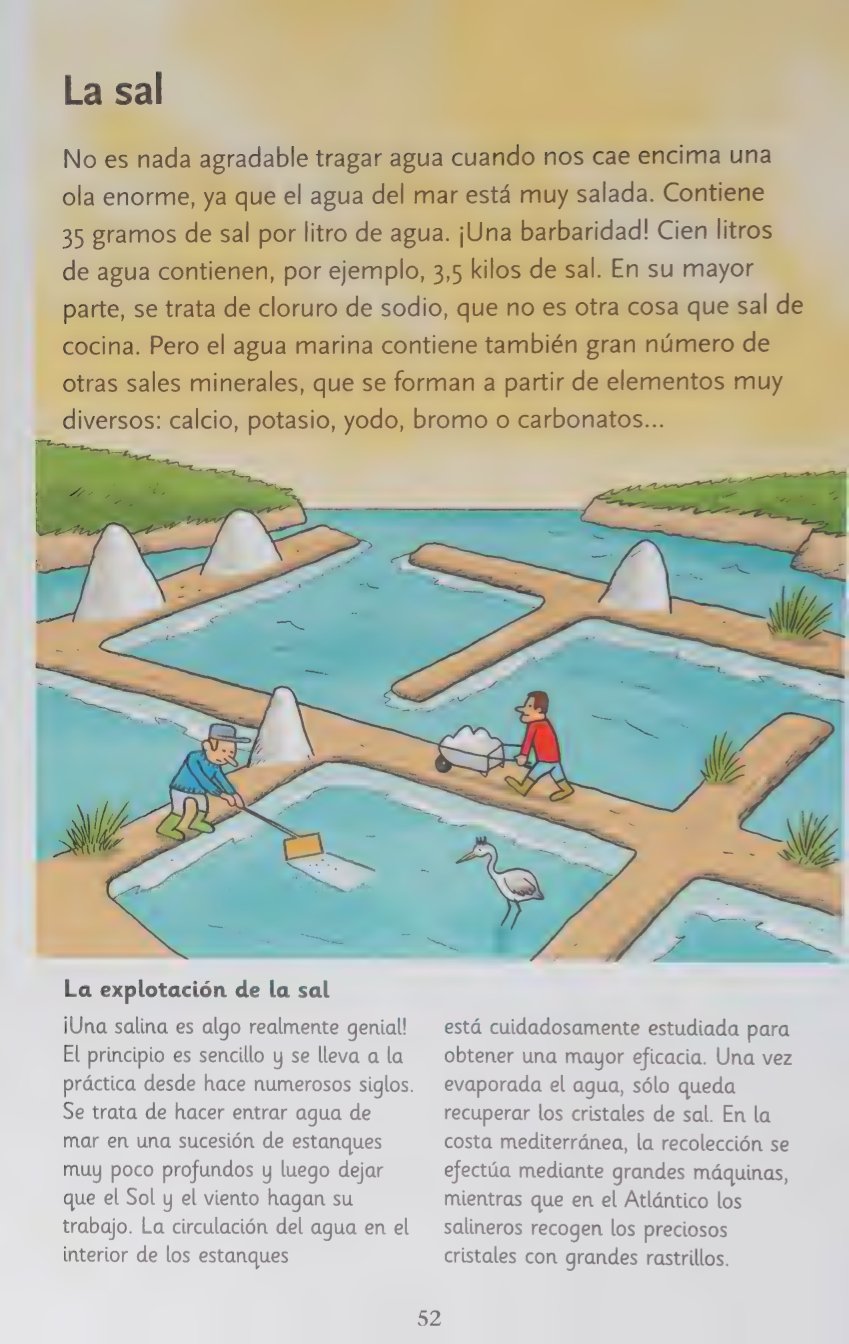 La sal

No es nada agradable tragar agua cuando nos cae encima una ola enorme, ya que el agua del mar está muy salada. Contiene 35 gramos de sal por litro de agua. ¡Una barbaridad! Cien litros de agua contienen, por ejemplo, 3,5 kilos de sal. En su mayor parte, se trata de cloruro de sodio, que no es otra cosa que sal de cocina. Pero el agua marina contiene también gran número de otras sales minerales, que se forman a partir de elementos muy diversos: calcio, potasio, yodo, bromo o carbonatos...

La explotación de la sal

¡Una salina es algo realmente genial! El principio es sencillo y se lleva a la práctica desde hace numerosos siglos. Se trata de hacer entrar agua de mar en una sucesión de estanques muy poco profundos y luego dejar que el Sol y el viento hagan su trabajo. La circulación del agua en el interior de los estanques

está cuidadosamente estudiada para obtener una mayor eficacia. Una vez evaporada el agua, sólo queda recuperar los cristales de sal. En la costa mediterránea, la recolección se efectúa mediante grandes máquinas, mientras que en el Atlántico los salineros recogen los preciosos cristales con grandes rastrillos.

52